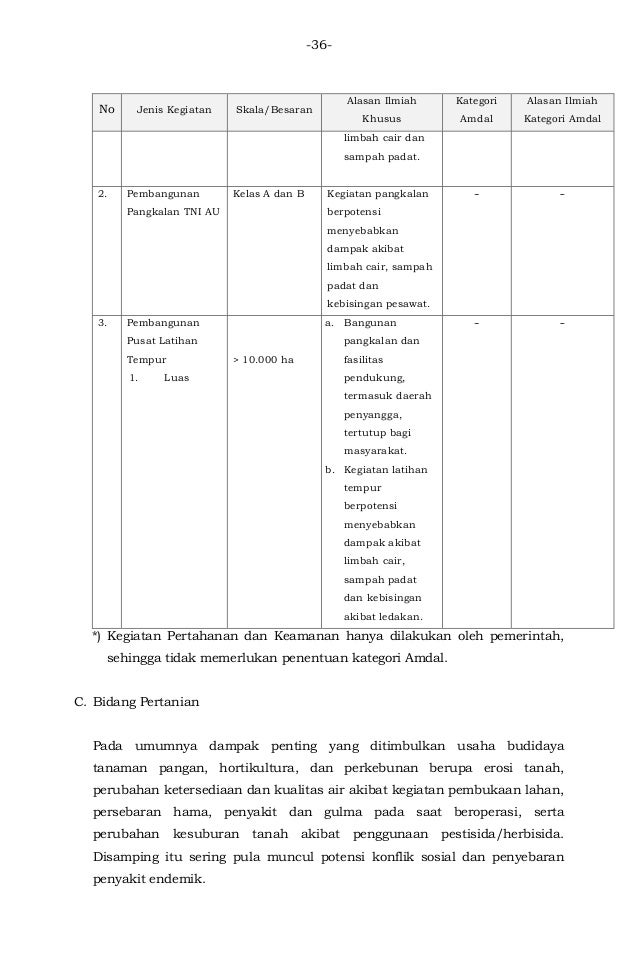 -36-

| No | Jenis Kegiatan | Skala/Besaran | Alasan Ilmiah Khusus | Kategori Amdal | Alasan Ilmiah Kategori Amdal |
|---|---|---|---|---|---|
| | | | limbah cair dan sampah padat. | | |
| 2. | Pembangunan Pangkalan TNI AU | Kelas A dan B | Kegiatan pangkalan berpotensi menyebabkan dampak akibat limbah cair, sampah padat dan kebisingan pesawat. | - | - |
| 3. | Pembangunan Pusat Latihan Tempur 1. Luas | > 10.000 ha | a. Bangunan pangkalan dan fasilitas pendukung, termasuk daerah penyangga, tertutup bagi masyarakat. b. Kegiatan latihan tempur berpotensi menyebabkan dampak akibat limbah cair, sampah padat dan kebisingan akibat ledakan. | - | - |

*) Kegiatan Pertahanan dan Keamanan hanya dilakukan oleh pemerintah, sehingga tidak memerlukan penentuan kategori Amdal.

C. Bidang Pertanian

Pada umumnya dampak penting yang ditimbulkan usaha budidaya tanaman pangan, hortikultura, dan perkebunan berupa erosi tanah, perubahan ketersediaan dan kualitas air akibat kegiatan pembukaan lahan, persebaran hama, penyakit dan gulma pada saat beroperasi, serta perubahan kesuburan tanah akibat penggunaan pestisida/herbisida. Disamping itu sering pula muncul potensi konflik sosial dan penyebaran penyakit endemik.